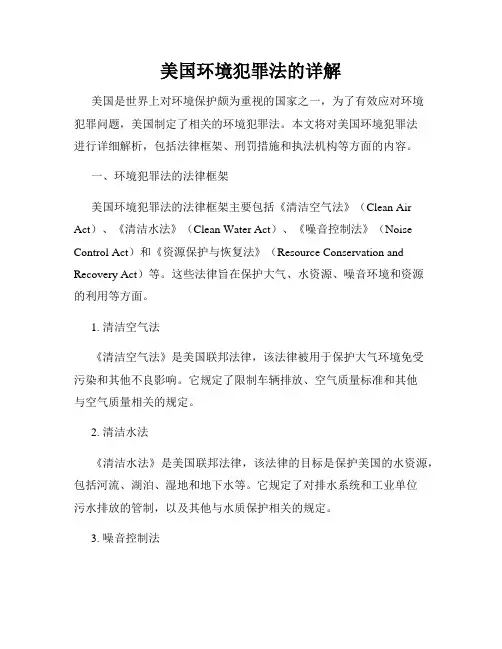 美国环境犯罪法的详解

美国是世界上对环境保护颇为重视的国家之一，为了有效应对环境犯罪问题，美国制定了相关的环境犯罪法。本文将对美国环境犯罪法进行详细解析，包括法律框架、刑罚措施和执法机构等方面的内容。

一、环境犯罪法的法律框架

美国环境犯罪法的法律框架主要包括《清洁空气法》（Clean Air Act）、《清洁水法》（Clean Water Act）、《噪音控制法》（Noise Control Act）和《资源保护与恢复法》（Resource Conservation and Recovery Act）等。这些法律旨在保护大气、水资源、噪音环境和资源的利用等方面。

1. 清洁空气法

《清洁空气法》是美国联邦法律，该法律被用于保护大气环境免受污染和其他不良影响。它规定了限制车辆排放、空气质量标准和其他与空气质量相关的规定。

2. 清洁水法

《清洁水法》是美国联邦法律，该法律的目标是保护美国的水资源，包括河流、湖泊、湿地和地下水等。它规定了对排水系统和工业单位污水排放的管制，以及其他与水质保护相关的规定。

3. 噪音控制法